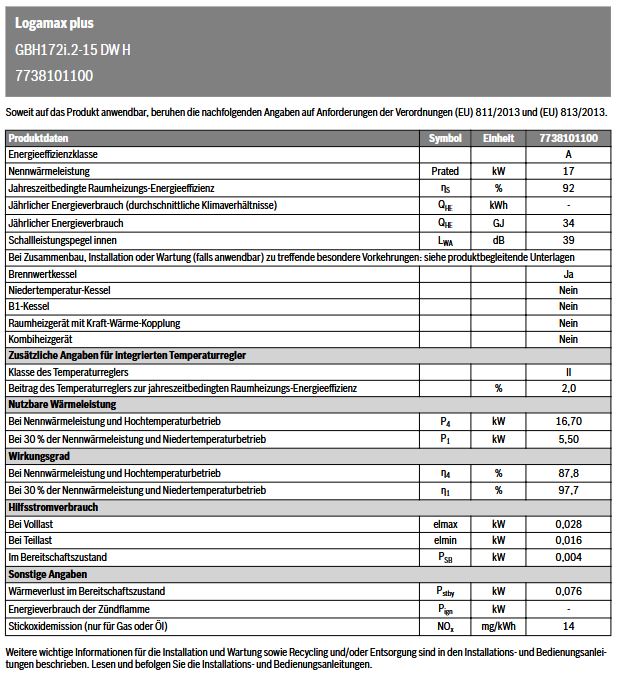 Logamax plus

GBH172i.2-15 DW H

7738101100

Soweit auf das Produkt anwendbar, beruhen die nachfolgenden Angaben auf Anforderungen der Verordnungen (EU) 811/2013 und (EU) 813/2013.

| Produktdaten | Symbol | Einheit | 7738101100 |
|---|---|---|---|
| Energieeffizienzklasse | | | A |
| Nennwärmeleistung | Prated | kW | 17 |
| Jahreszeitbedingte Raumheizungs-Energieeffizienz | $\eta_S$ | % | 92 |
| Jährlicher Energieverbrauch (durchschnittliche Klimaverhältnisse) | $Q_{HE}$ | kWh | - |
| Jährlicher Energieverbrauch | $Q_{HE}$ | GJ | 34 |
| Schallleistungspegel innen | $L_{WA}$ | dB | 39 |
| Bei Zusammenbau, Installation oder Wartung (falls anwendbar) zu treffende besondere Vorkehrungen: siehe produktbegleitende Unterlagen | | | |
| Brennwertkessel | | | Ja |
| Niedertemperatur-Kessel | | | Nein |
| B1-Kessel | | | Nein |
| Raumheizgerät mit Kraft-Wärme-Kopplung | | | Nein |
| Kombiheizgerät | | | Nein |
| Zusätzliche Angaben für integrierten Temperaturregler | | | |
| Klasse des Temperaturreglers | | | II |
| Beitrag des Temperaturreglers zur jahreszeitbedingten Raumheizungs-Energieeffizienz | | % | 2,0 |
| Nutzbare Wärmeleistung | | | |
| Bei Nennwärmeleistung und Hochtemperaturbetrieb | $P_4$ | kW | 16,70 |
| Bei 30 % der Nennwärmeleistung und Niedertemperaturbetrieb | $P_1$ | kW | 5,50 |
| Wirkungsgrad | | | |
| Bei Nennwärmeleistung und Hochtemperaturbetrieb | $\eta_4$ | % | 87,8 |
| Bei 30 % der Nennwärmeleistung und Niedertemperaturbetrieb | $\eta_1$ | % | 97,7 |
| Hilfsstromverbrauch | | | |
| Bei Volllast | elmax | kW | 0,028 |
| Bei Teillast | elmin | kW | 0,016 |
| Im Bereitschaftszustand | $P_{SB}$ | kW | 0,004 |
| Sonstige Angaben | | | |
| Wärmeverlust im Bereitschaftszustand | $P_{stby}$ | kW | 0,076 |
| Energieverbrauch der Zündflamme | $P_{ign}$ | kW | - |
| Stickoxidemission (nur für Gas oder Öl) | $NO_x$ | mg/kWh | 14 |

Weitere wichtige Informationen für die Installation und Wartung sowie Recycling und/oder Entsorgung sind in den Installations- und Bedienungsanleitungen beschrieben. Lesen und befolgen Sie die Installations- und Bedienungsanleitungen.